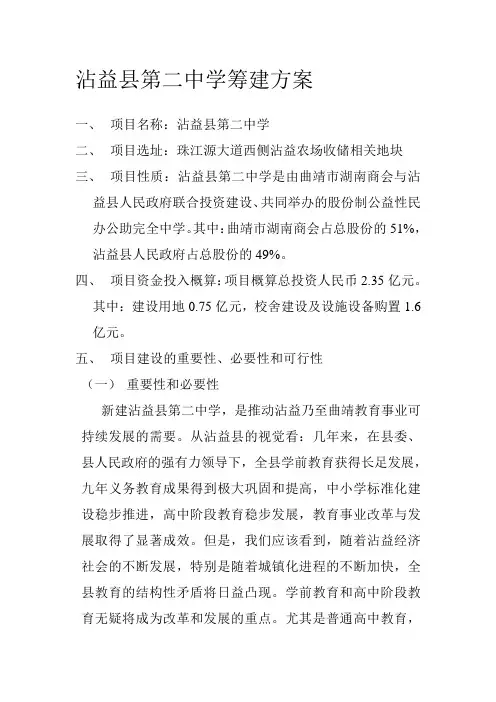 沾益县第二中学筹建方案

一、 项目名称：沾益县第二中学

二、 项目选址：珠江源大道西侧沾益农场收储相关地块

三、 项目性质：沾益县第二中学是由曲靖市湖南商会与沾益县人民政府联合投资建设、共同举办的股份制公益性民办公助完全中学。其中：曲靖市湖南商会占总股份的 51%，沾益县人民政府占总股份的 49%。

四、 项目资金投入概算：项目概算总投资人民币 2.35 亿元。其中：建设用地 0.75 亿元，校舍建设及设施设备购置 1.6 亿元。

五、 项目建设的重要性、必要性和可行性

（一） 重要性和必要性

新建沾益县第二中学，是推动沾益乃至曲靖教育事业可持续发展的需要。从沾益县的视觉看：几年来，在县委、县人民政府的强有力领导下，全县学前教育获得长足发展，九年义务教育成果得到极大巩固和提高，中小学标准化建设稳步推进，高中阶段教育稳步发展，教育事业改革与发展取得了显著成效。但是，我们应该看到，随着沾益经济社会的不断发展，特别是随着城镇化进程的不断加快，全县教育的结构性矛盾将日益凸现。学前教育和高中阶段教育无疑将成为改革和发展的重点。尤其是普通高中教育，